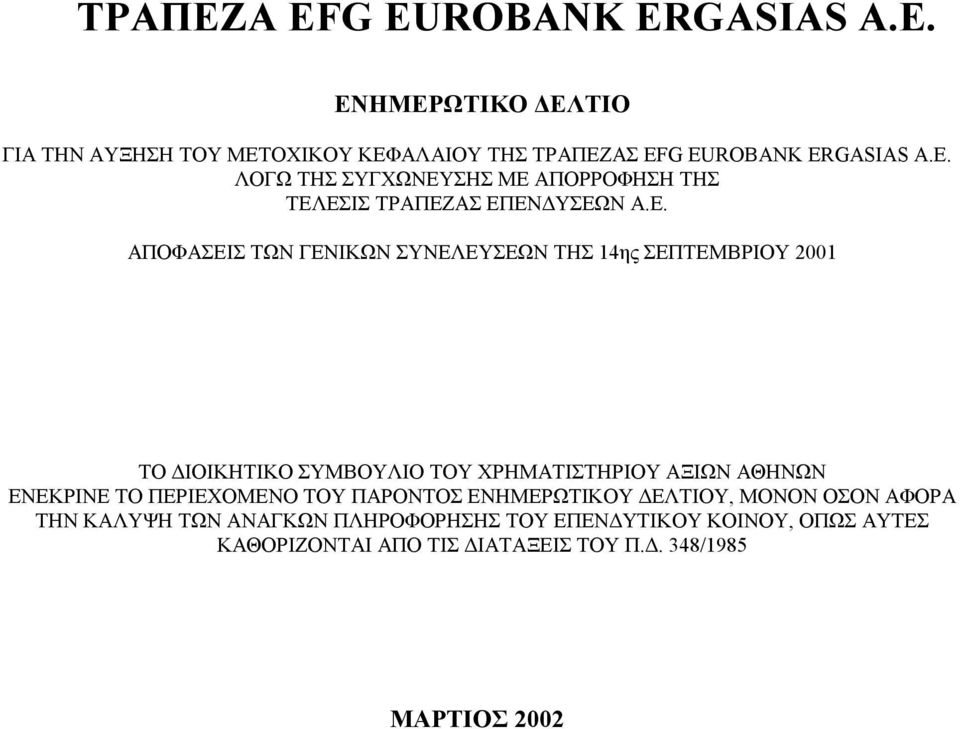 ΤΡΑΠΕΖΑ EFG EUROBANK ERGASIAS A.E.

ΕΝΗΜΕΡΩΤΙΚΟ ΔΕΛΤΙΟ

ΓΙΑ ΤΗΝ ΑΥΞΗΣΗ ΤΟΥ ΜΕΤΟΧΙΚΟΥ ΚΕΦΑΛΑΙΟΥ ΤΗΣ ΤΡΑΠΕΖΑΣ EFG EUROBANK ERGASIAS A.E. ΛΟΓΩ ΤΗΣ ΣΥΓΧΩΝΕΥΣΗΣ ΜΕ ΑΠΟΡΡΟΦΗΣΗ ΤΗΣ ΤΕΛΕΣΙΣ ΤΡΑΠΕΖΑΣ ΕΠΕΝΔΥΣΕΩΝ Α.Ε.

ΑΠΟΦΑΣΕΙΣ ΤΩΝ ΓΕΝΙΚΩΝ ΣΥΝΕΛΕΥΣΕΩΝ ΤΗΣ 14ης ΣΕΠΤΕΜΒΡΙΟΥ 2001

ΤΟ ΔΙΟΙΚΗΤΙΚΟ ΣΥΜΒΟΥΛΙΟ ΤΟΥ ΧΡΗΜΑΤΙΣΤΗΡΙΟΥ ΑΞΙΩΝ ΑΘΗΝΩΝ ΕΝΕΚΡΙΝΕ ΤΟ ΠΕΡΙΕΧΟΜΕΝΟ ΤΟΥ ΠΑΡΟΝΤΟΣ ΕΝΗΜΕΡΩΤΙΚΟΥ ΔΕΛΤΙΟΥ, ΜΟΝΟΝ ΟΣΟΝ ΑΦΟΡΑ ΤΗΝ ΚΑΛΥΨΗ ΤΩΝ ΑΝΑΓΚΩΝ ΠΛΗΡΟΦΟΡΗΣΗΣ ΤΟΥ ΕΠΕΝΔΥΤΙΚΟΥ ΚΟΙΝΟΥ, ΟΠΩΣ ΑΥΤΕΣ ΚΑΘΟΡΙΖΟΝΤΑΙ ΑΠΟ ΤΙΣ ΔΙΑΤΑΞΕΙΣ ΤΟΥ Π.Δ. 348/1985

ΜΑΡΤΙΟΣ 2002